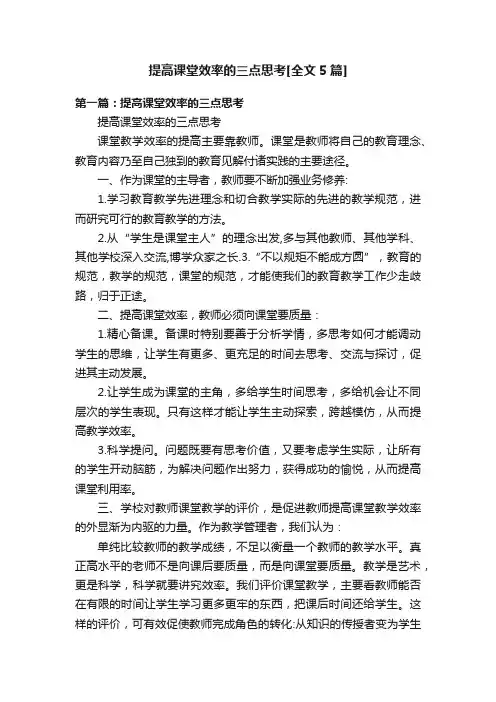 提高课堂效率的三点思考[全文 5 篇]

第一篇：提高课堂效率的三点思考

提高课堂效率的三点思考

课堂教学效率的提高主要靠教师。课堂是教师将自己的教育理念、教育内容乃至自己独到的教育见解付诸实践的主要途径。

一、作为课堂的主导者，教师要不断加强业务修养:

1.学习教育教学先进理念和切合教学实际的先进的教学规范，进而研究可行的教育教学的方法。

2.从“学生是课堂主人”的理念出发,多与其他教师、其他学科、其他学校深入交流,博学众家之长.3.“不以规矩不能成方圆”，教育的规范，教学的规范，课堂的规范，才能使我们的教育教学工作少走歧路，归于正途。

二、提高课堂效率，教师必须向课堂要质量：

1.精心备课。备课时特别要善于分析学情，多思考如何才能调动学生的思维，让学生有更多、更充足的时间去思考、交流与探讨，促进其主动发展。

2.让学生成为课堂的主角，多给学生时间思考，多给机会让不同层次的学生表现。只有这样才能让学生主动探索，跨越模仿，从而提高教学效率。

3.科学提问。问题既要有思考价值，又要考虑学生实际，让所有的学生开动脑筋，为解决问题作出努力，获得成功的愉悦，从而提高课堂利用率。

三、学校对教师课堂教学的评价，是促进教师提高课堂教学效率的外显渐为内驱的力量。作为教学管理者，我们认为：

单纯比较教师的教学成绩，不足以衡量一个教师的教学水平。真正高水平的老师不是向课后要质量，而是向课堂要质量。教学是艺术，更是科学，科学就要讲究效率。我们评价课堂教学，主要看教师能否在有限的时间让学生学习更多更牢的东西，把课后时间还给学生。这样的评价，可有效促使教师完成角色的转化:从知识的传授者变为学生